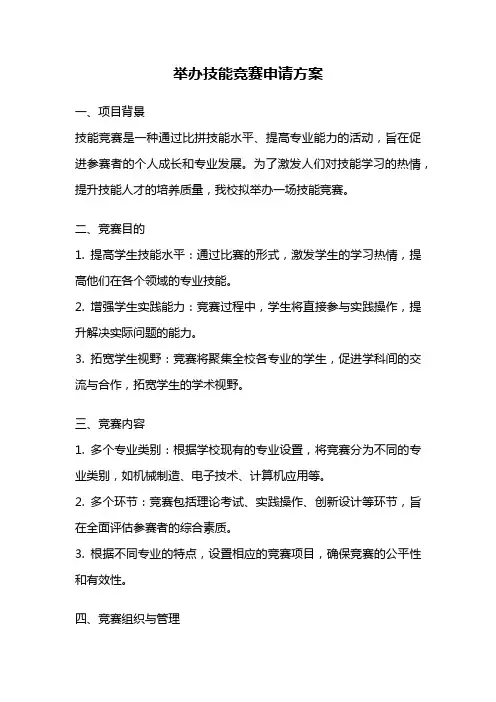 举办技能竞赛申请方案

一、项目背景

技能竞赛是一种通过比拼技能水平、提高专业能力的活动，旨在促进参赛者的个人成长和专业发展。为了激发人们对技能学习的热情，提升技能人才的培养质量，我校拟举办一场技能竞赛。

二、竞赛目的

1. 提高学生技能水平：通过比赛的形式，激发学生的学习热情，提高他们在各个领域的专业技能。

2. 增强学生实践能力：竞赛过程中，学生将直接参与实践操作，提升解决实际问题的能力。

3. 拓宽学生视野：竞赛将聚集全校各专业的学生，促进学科间的交流与合作，拓宽学生的学术视野。

三、竞赛内容

1. 多个专业类别：根据学校现有的专业设置，将竞赛分为不同的专业类别，如机械制造、电子技术、计算机应用等。

2. 多个环节：竞赛包括理论考试、实践操作、创新设计等环节，旨在全面评估参赛者的综合素质。

3. 根据不同专业的特点，设置相应的竞赛项目，确保竞赛的公平性和有效性。

四、竞赛组织与管理